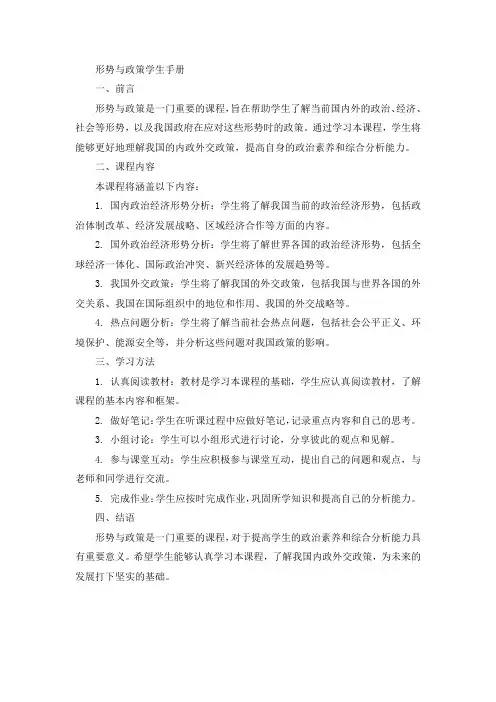 形势与政策学生手册

一、前言

形势与政策是一门重要的课程，旨在帮助学生了解当前国内外的政治、经济、社会等形势，以及我国政府在应对这些形势时的政策。通过学习本课程，学生将能够更好地理解我国的内政外交政策，提高自身的政治素养和综合分析能力。

二、课程内容

本课程将涵盖以下内容：

1. 国内政治经济形势分析：学生将了解我国当前的政治经济形势，包括政治体制改革、经济发展战略、区域经济合作等方面的内容。

2. 国外政治经济形势分析：学生将了解世界各国的政治经济形势，包括全球经济一体化、国际政治冲突、新兴经济体的发展趋势等。

3. 我国外交政策：学生将了解我国的外交政策，包括我国与世界各国的外交关系、我国在国际组织中的地位和作用、我国的外交战略等。

4. 热点问题分析：学生将了解当前社会热点问题，包括社会公平正义、环境保护、能源安全等，并分析这些问题对我国政策的影响。

三、学习方法

1. 认真阅读教材：教材是学习本课程的基础，学生应认真阅读教材，了解课程的基本内容和框架。

2. 做好笔记：学生在听课过程中应做好笔记，记录重点内容和自己的思考。

3. 小组讨论：学生可以小组形式进行讨论，分享彼此的观点和见解。

4. 参与课堂互动：学生应积极参与课堂互动，提出自己的问题和观点，与老师和同学进行交流。

5. 完成作业：学生应按时完成作业，巩固所学知识和提高自己的分析能力。

四、结语

形势与政策是一门重要的课程，对于提高学生的政治素养和综合分析能力具有重要意义。希望学生能够认真学习本课程，了解我国内政外交政策，为未来的发展打下坚实的基础。